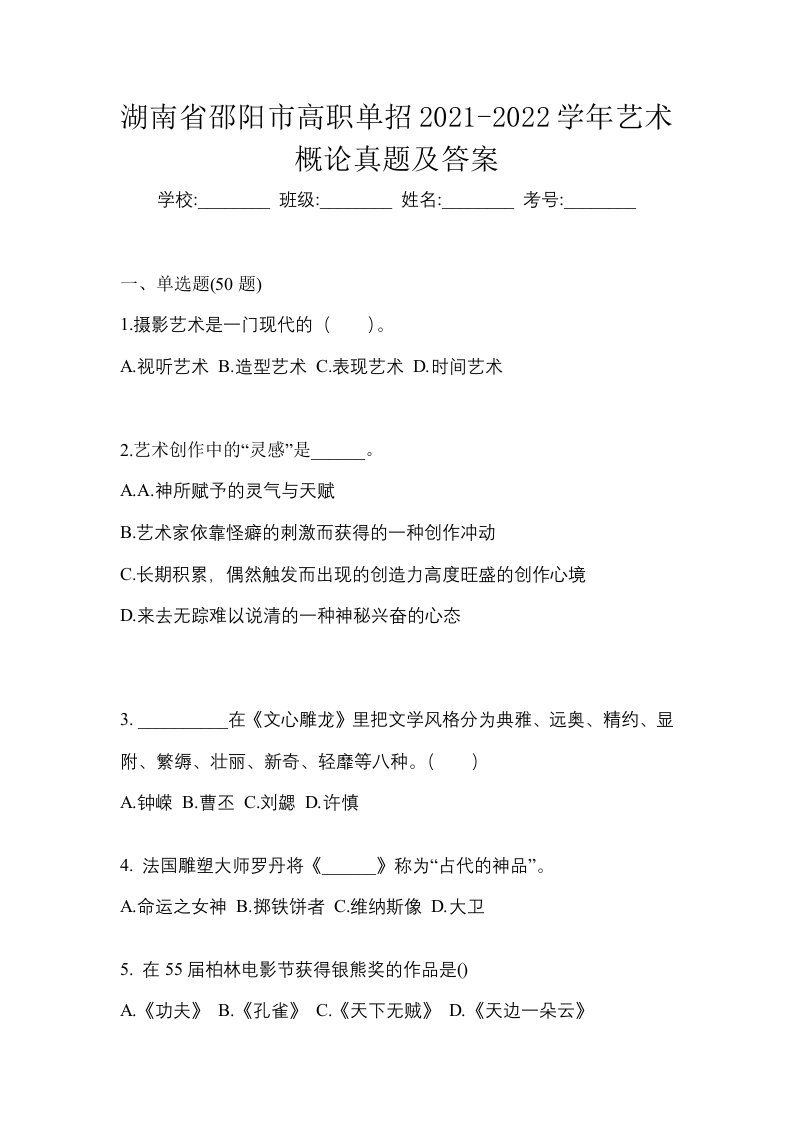 湖南省邵阳市高职单招2021-2022学年艺术概论真题及答案

学校:________ 班级:________ 姓名:________ 考号:________

一、单选题(50 题)

1.摄影艺术是一门现代的（　　）。

A.视听艺术 B.造型艺术 C.表现艺术 D.时间艺术

2.艺术创作中的“灵感”是______。

A.A.神所赋予的灵气与天赋

B.艺术家依靠怪癖的刺激而获得的一种创作冲动

C.长期积累，偶然触发而出现的创造力高度旺盛的创作心境

D.来去无踪难以说清的一种神秘兴奋的心态

3. __________在《文心雕龙》里把文学风格分为典雅、远奥、精约、显附、繁缛、壮丽、新奇、轻靡等八种。（　　）

A.钟嵘 B.曹丕 C.刘勰 D.许慎

4. 法国雕塑大师罗丹将《______》称为“古代的神品”。

A.命运之女神 B.掷铁饼者 C.维纳斯像 D.大卫

5. 在 55 届柏林电影节获得银熊奖的作品是()

A.《功夫》 B.《孔雀》 C.《天下无贼》 D.《天边一朵云》